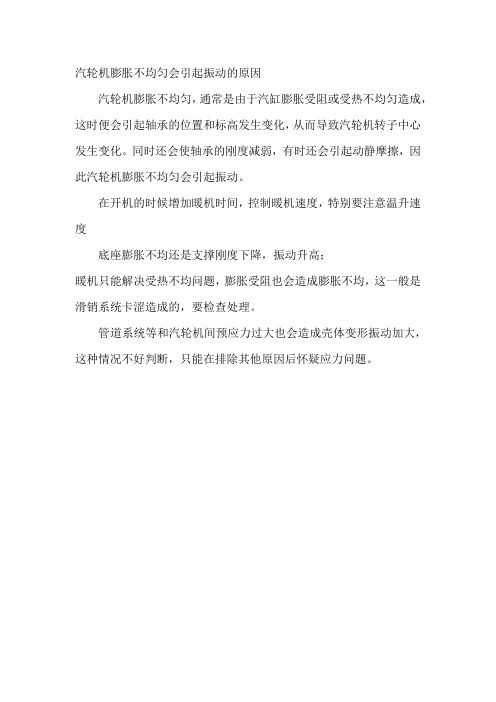 汽轮机膨胀不均匀会引起振动的原因

汽轮机膨胀不均匀，通常是由于汽缸膨胀受阻或受热不均匀造成，这时便会引起轴承的位置和标高发生变化，从而导致汽轮机转子中心发生变化。同时还会使轴承的刚度减弱，有时还会引起动静摩擦，因此汽轮机膨胀不均匀会引起振动。

在开机的时候增加暖机时间，控制暖机速度，特别要注意温升速度

底座膨胀不均还是支撑刚度下降，振动升高；

暖机只能解决受热不均问题，膨胀受阻也会造成膨胀不均，这一般是滑销系统卡涩造成的，要检查处理。

管道系统等和汽轮机间预应力过大也会造成壳体变形振动加大，这种情况不好判断，只能在排除其他原因后怀疑应力问题。